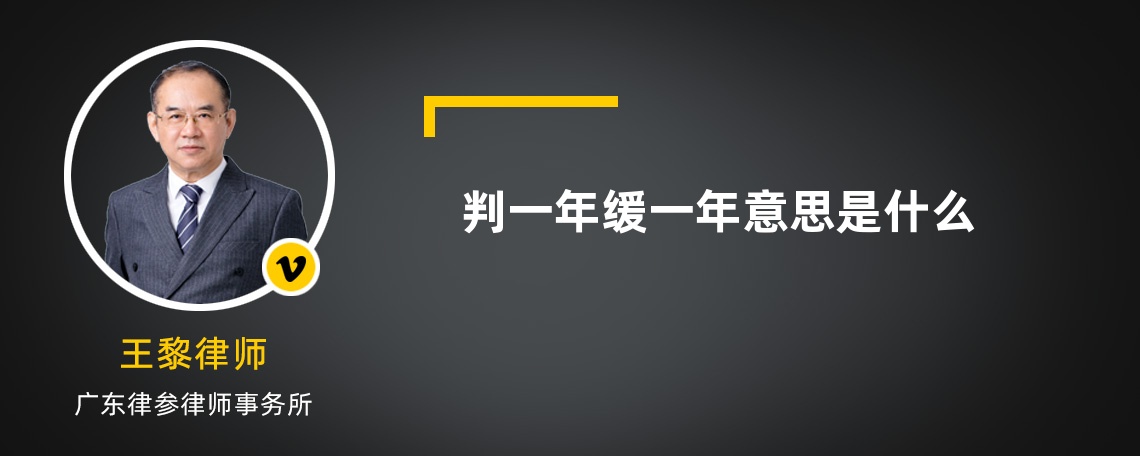 v

王黎律师

广东律参律师事务所

判一年缓一年意思是什么